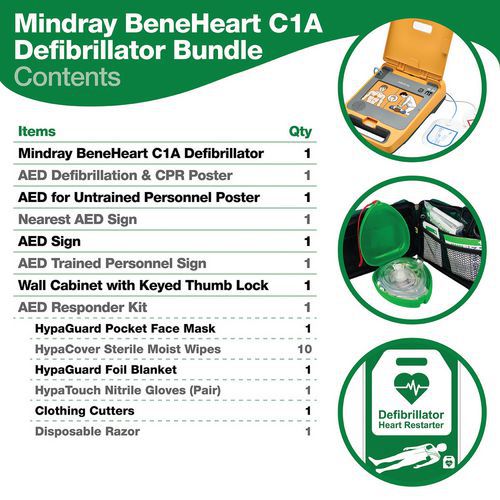 Mindray BeneHeart C1A Defibrillator Bundle
Contents

| Items | Qty |
|---|---|
| Mindray BeneHeart C1A Defibrillator | 1 |
| AED Defibrillation & CPR Poster | 1 |
| AED for Untrained Personnel Poster | 1 |
| Nearest AED Sign | 1 |
| AED Sign | 1 |
| AED Trained Personnel Sign | 1 |
| Wall Cabinet with Keyed Thumb Lock | 1 |
| AED Responder Kit | 1 |
| HypaGuard Pocket Face Mask | 1 |
| HypaCover Sterile Moist Wipes | 10 |
| HypaGuard Foil Blanket | 1 |
| HypaTouch Nitrile Gloves (Pair) | 1 |
| Clothing Cutters | 1 |
| Disposable Razor | 1 |

Defibrillator
Heart Restarter